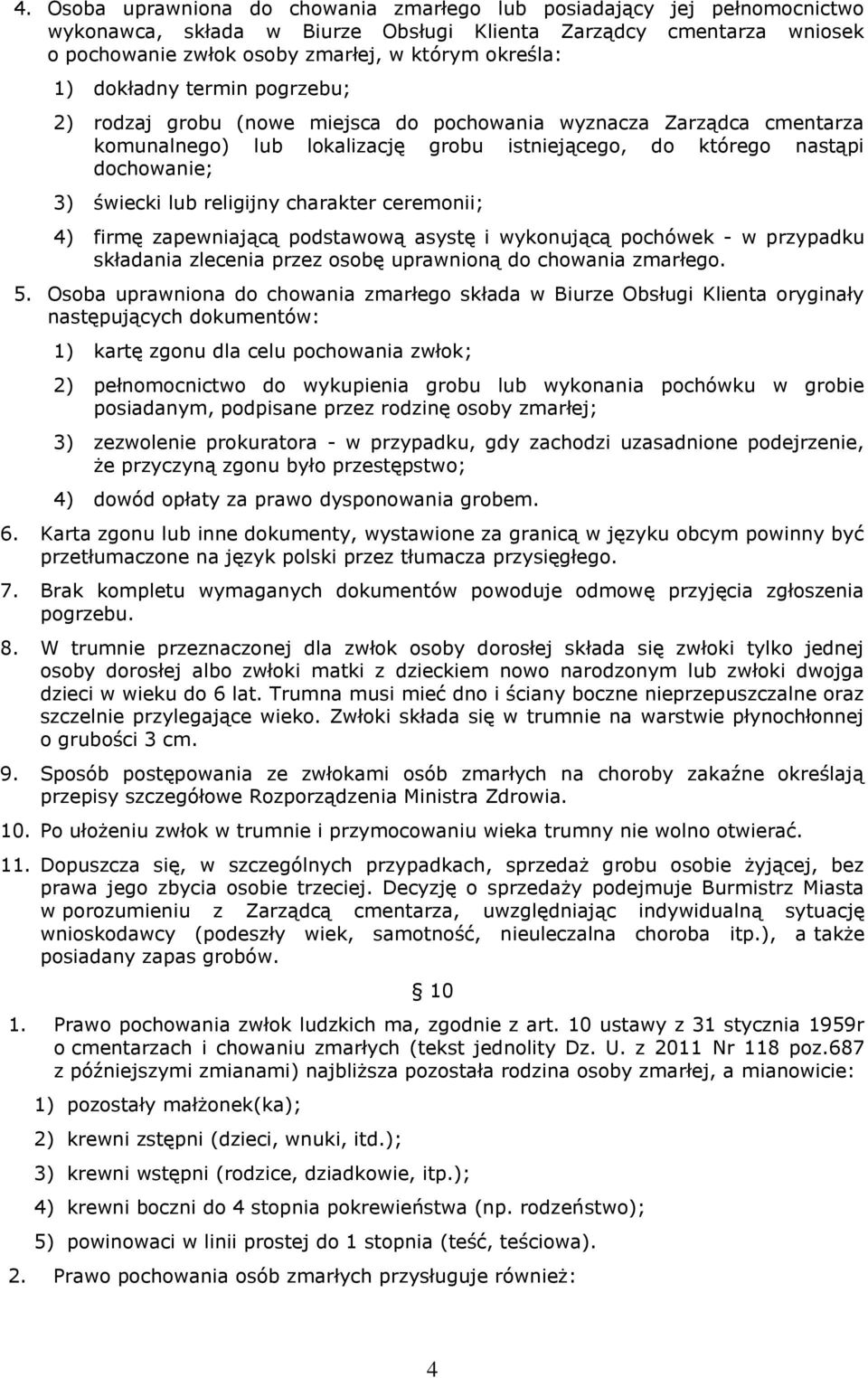 4. Osoba uprawniona do chowania zmarłego lub posiadający jej pełnomocnictwo wykonawca, składa w Biurze Obsługi Klienta Zarządcy cmentarza wniosek o pochowanie zwłok osoby zmarłej, w którym określa:

1) dokładny termin pogrzebu;

2) rodzaj grobu (nowe miejsca do pochowania wyznacza Zarządca cmentarza komunalnego) lub lokalizację grobu istniejącego, do którego nastąpi dochowanie;

3) świecki lub religijny charakter ceremonii;

4) firmę zapewniającą podstawową asystę i wykonującą pochówek - w przypadku składania zlecenia przez osobę uprawnioną do chowania zmarłego.

5. Osoba uprawniona do chowania zmarłego składa w Biurze Obsługi Klienta oryginały następujących dokumentów:

1) kartę zgonu dla celu pochowania zwłok;

2) pełnomocnictwo do wykupienia grobu lub wykonania pochówku w grobie posiadanym, podpisane przez rodzinę osoby zmarłej;

3) zezwolenie prokuratora - w przypadku, gdy zachodzi uzasadnione podejrzenie, że przyczyną zgonu było przestępstwo;

4) dowód opłaty za prawo dysponowania grobem.

6. Karta zgonu lub inne dokumenty, wystawione za granicą w języku obcym powinny być przetłumaczone na język polski przez tłumacza przysięgłego.

7. Brak kompletu wymaganych dokumentów powoduje odmowę przyjęcia zgłoszenia pogrzebu.

8. W trumnie przeznaczonej dla zwłok osoby dorosłej składa się zwłoki tylko jednej osoby dorosłej albo zwłoki matki z dzieckiem nowo narodzonym lub zwłoki dwojga dzieci w wieku do 6 lat. Trumna musi mieć dno i ściany boczne nieprzepuszczalne oraz szczelnie przylegające wieko. Zwłoki składa się w trumnie na warstwie płynochłonnej o grubości 3 cm.

9. Sposób postępowania ze zwłokami osób zmarłych na choroby zakaźne określają przepisy szczegółowe Rozporządzenia Ministra Zdrowia.

10. Po ułożeniu zwłok w trumnie i przymocowaniu wieka trumny nie wolno otwierać.

11. Dopuszcza się, w szczególnych przypadkach, sprzedaż grobu osobie żyjącej, bez prawa jego zbycia osobie trzeciej. Decyzję o sprzedaży podejmuje Burmistrz Miasta w porozumieniu z Zarządcą cmentarza, uwzględniając indywidualną sytuację wnioskodawcy (podeszły wiek, samotność, nieuleczalna choroba itp.), a także posiadany zapas grobów.

§ 10

1. Prawo pochowania zwłok ludzkich ma, zgodnie z art. 10 ustawy z 31 stycznia 1959r o cmentarzach i chowaniu zmarłych (tekst jednolity Dz. U. z 2011 Nr 118 poz.687 z późniejszymi zmianami) najbliższa pozostała rodzina osoby zmarłej, a mianowicie:

1) pozostały małżonek(ka);

2) krewni zstępni (dzieci, wnuki, itd.);

3) krewni wstępni (rodzice, dziadkowie, itp.);

4) krewni boczni do 4 stopnia pokrewieństwa (np. rodzeństwo);

5) powinowaci w linii prostej do 1 stopnia (teść, teściowa).

2. Prawo pochowania osób zmarłych przysługuje również:

4